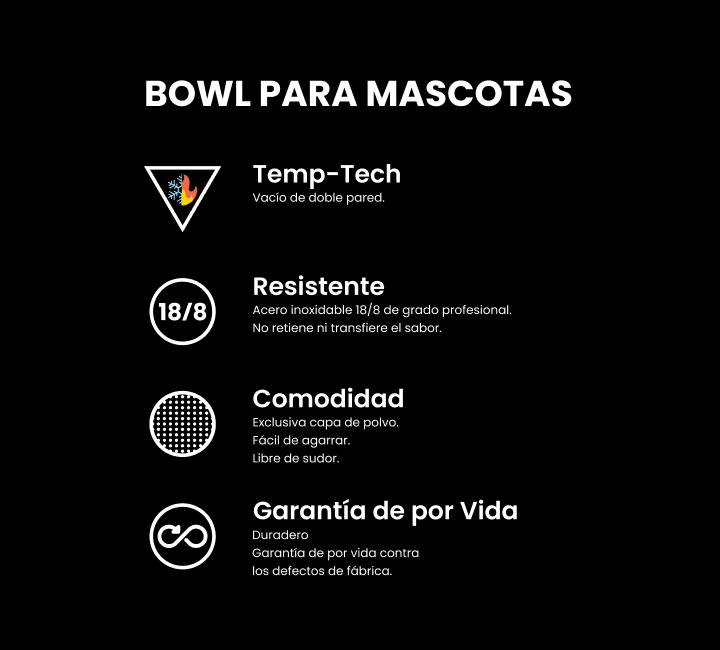 BOWL PARA MASCOTAS

Temp-Tech
Vacío de doble pared.

18/8

Resistente
Acero inoxidable 18/8 de grado profesional.
No retiene ni transfiere el sabor.

Comodidad
Exclusiva capa de polvo.
Fácil de agarrar.
Libre de sudor.

Garantía de por Vida
Duradero
Garantía de por vida contra
los defectos de fábrica.